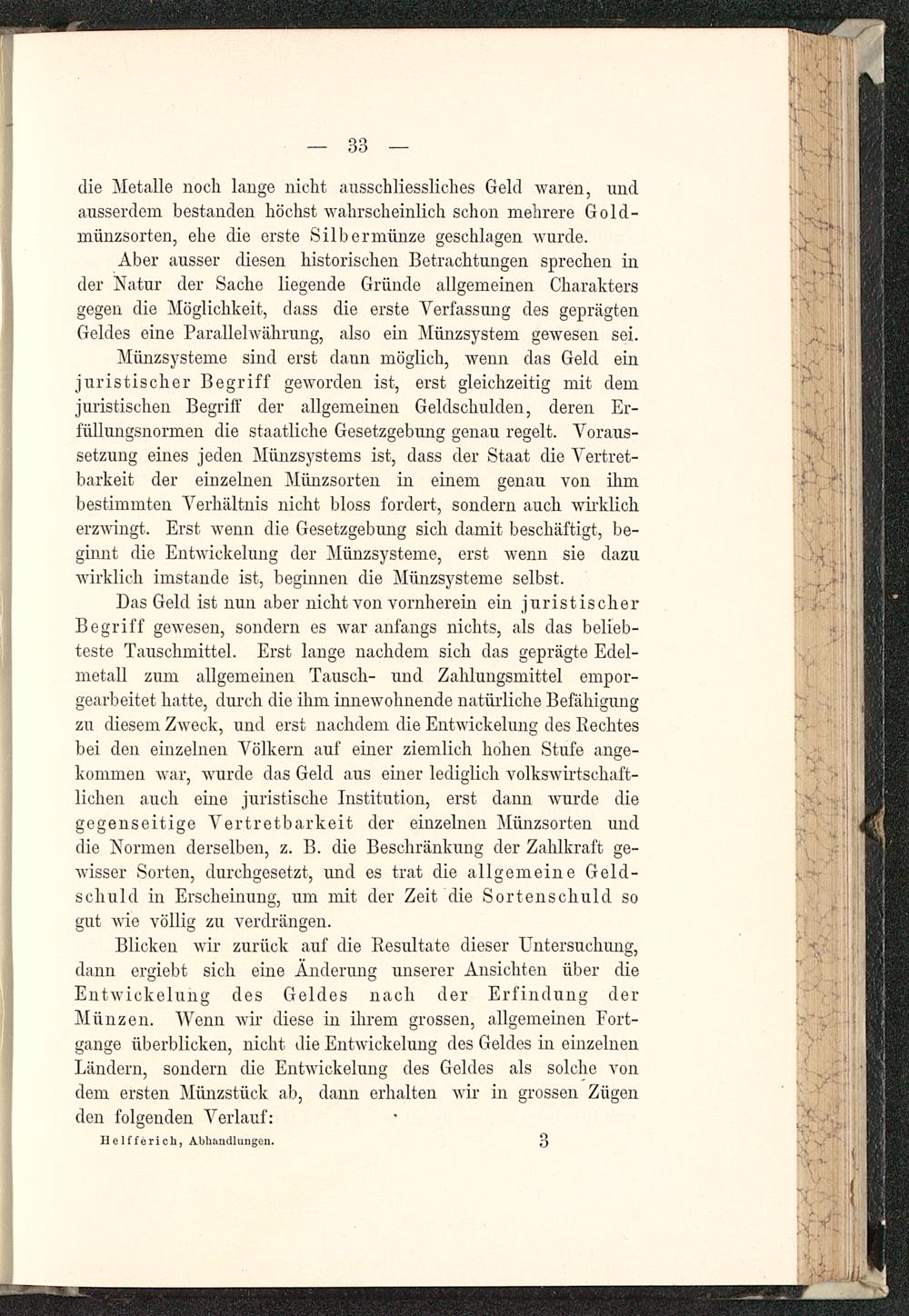 — 33 —

die Metalle noch lange nicht ausschliessliches Geld waren, und ausserdem bestanden höchst wahrscheinlich schon mehrere Goldmünzsorten, ehe die erste Silbermünze geschlagen wurde.

Aber ausser diesen historischen Betrachtungen sprechen in der Natur der Sache liegende Gründe allgemeinen Charakters gegen die Möglichkeit, dass die erste Verfassung des geprägten Geldes eine Parallelwährung, also ein Münzsystem gewesen sei.

Münzsysteme sind erst dann möglich, wenn das Geld ein juristischer Begriff geworden ist, erst gleichzeitig mit dem juristischen Begriff der allgemeinen Geldschulden, deren Erfüllungsnormen die staatliche Gesetzgebung genau regelt. Voraussetzung eines jeden Münzsystems ist, dass der Staat die Vertretbarkeit der einzelnen Münzsorten in einem genau von ihm bestimmten Verhältnis nicht bloss fordert, sondern auch wirklich erzwingt. Erst wenn die Gesetzgebung sich damit beschäftigt, beginnt die Entwickelung der Münzsysteme, erst wenn sie dazu wirklich imstande ist, beginnen die Münzsysteme selbst.

Das Geld ist nun aber nicht von vornherein ein juristischer Begriff gewesen, sondern es war anfangs nichts, als das beliebteste Tauschmittel. Erst lange nachdem sich das geprägte Edelmetall zum allgemeinen Tausch- und Zahlungsmittel emporgearbeitet hatte, durch die ihm innewohnende natürliche Befähigung zu diesem Zweck, und erst nachdem die Entwickelung des Rechtes bei den einzelnen Völkern auf einer ziemlich hohen Stufe angekommen war, wurde das Geld aus einer lediglich volkswirtschaftlichen auch eine juristische Institution, erst dann wurde die gegenseitige Vertretbarkeit der einzelnen Münzsorten und die Normen derselben, z. B. die Beschränkung der Zahlkraft gewisser Sorten, durchgesetzt, und es trat die allgemeine Geldschuld in Erscheinung, um mit der Zeit die Sortenschuld so gut wie völlig zu verdrängen.

Blicken wir zurück auf die Resultate dieser Untersuchung, dann ergiebt sich eine Änderung unserer Ansichten über die Entwickelung des Geldes nach der Erfindung der Münzen. Wenn wir diese in ihrem grossen, allgemeinen Fortgange überblicken, nicht die Entwickelung des Geldes in einzelnen Ländern, sondern die Entwickelung des Geldes als solche von dem ersten Münzstück ab, dann erhalten wir in grossen Zügen den folgenden Verlauf:

Helfferich, Abhandlungen. 3